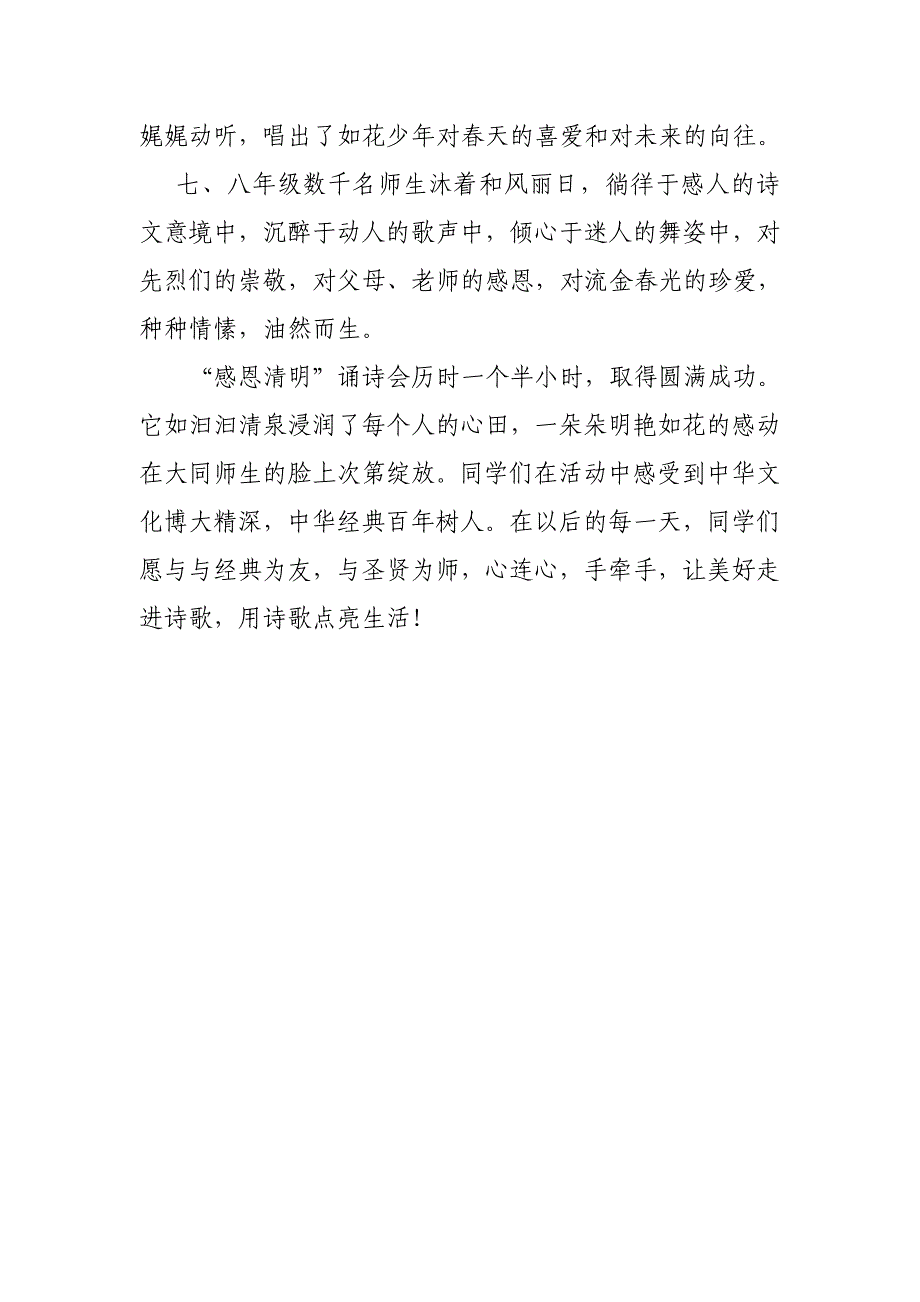 娓娓动听，唱出了如花少年对春天的喜爱和对未来的向往。

七、八年级数千名师生沐着和风丽日，徜徉于感人的诗文意境中，沉醉于动人的歌声中，倾心于迷人的舞姿中，对先烈们的崇敬，对父母、老师的感恩，对流金春光的珍爱，种种情愫，油然而生。

“感恩清明”诵诗会历时一个半小时，取得圆满成功。它如汩汩清泉浸润了每个人的心田，一朵朵明艳如花的感动在大同师生的脸上次第绽放。同学们在活动中感受到中华文化博大精深，中华经典百年树人。在以后的每一天，同学们愿与与经典为友，与圣贤为师，心连心，手牵手，让美好走进诗歌，用诗歌点亮生活！